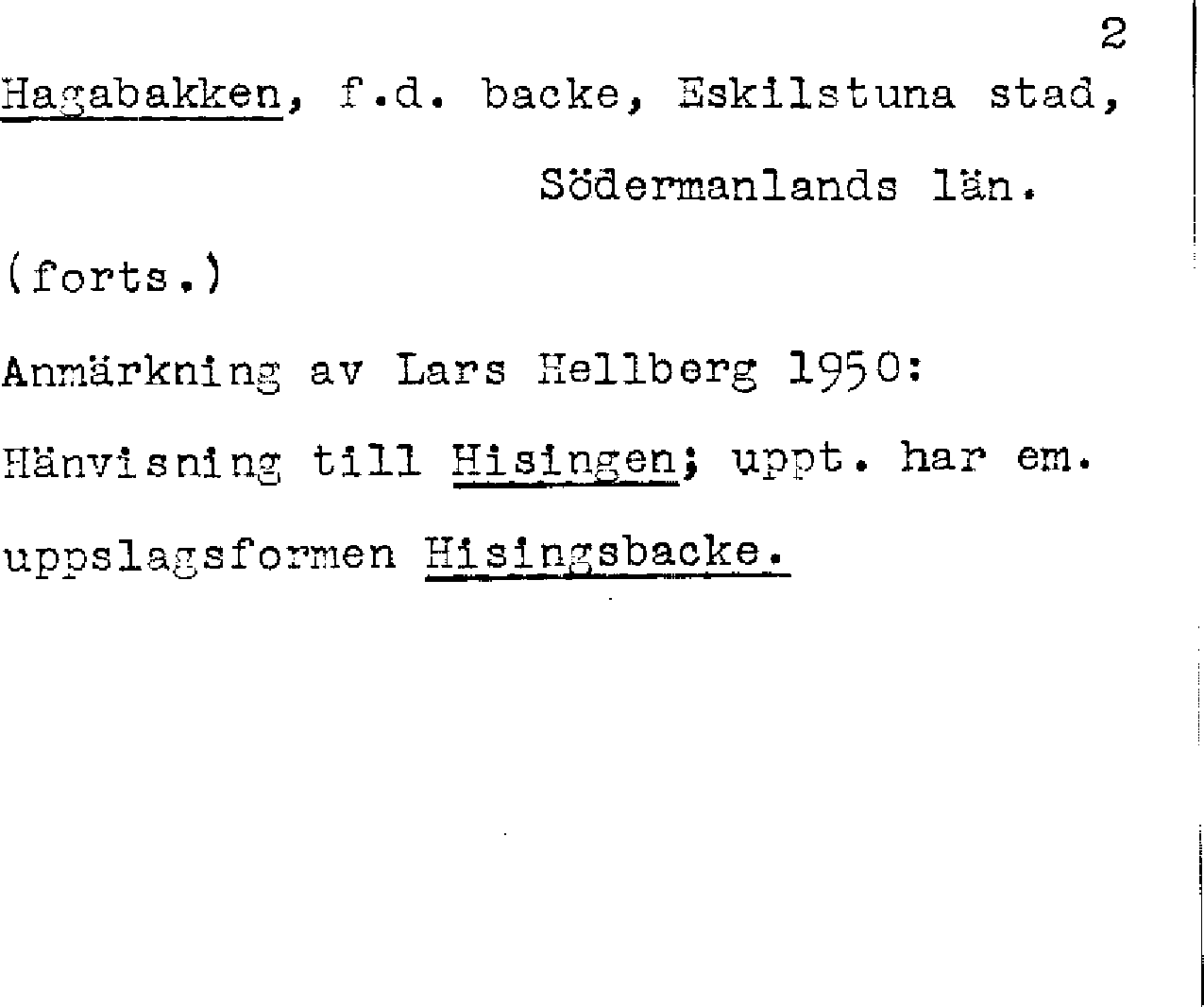 2

Hagabakken, f.d. backe, Eskilstuna stad,

Södermanlands län.

(forts.)

Anmärkning av Lars Hellberg 1950:

Hänvisning till Hisingen; uppt. har em.

uppslagsformen Hisingsbacke.